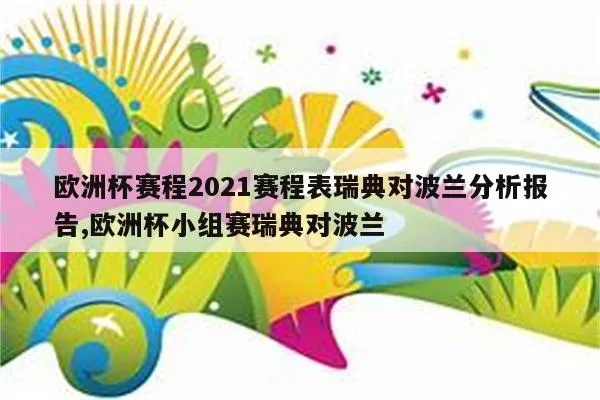 欧洲杯赛程2021赛程表瑞典对波兰分析报告,欧洲杯小组赛瑞典对波兰